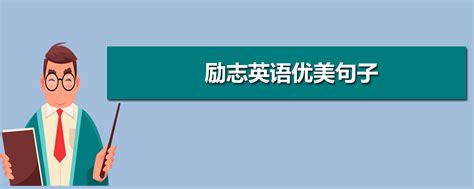 励志英语优美句子